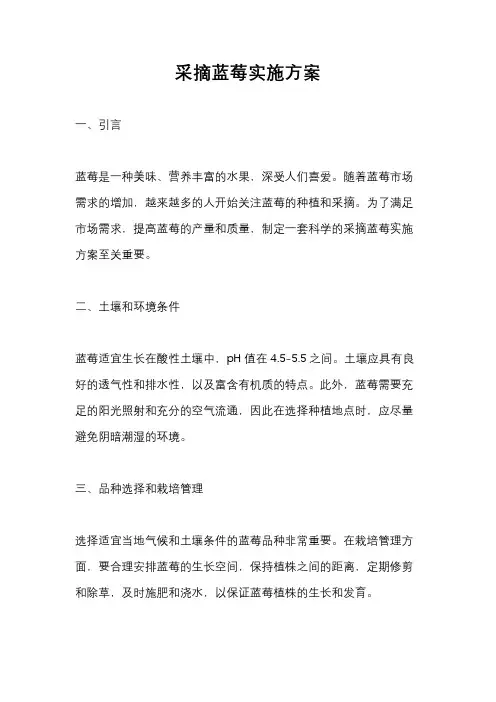 采摘蓝莓实施方案

一、引言

蓝莓是一种美味、营养丰富的水果，深受人们喜爱。随着蓝莓市场需求的增加，越来越多的人开始关注蓝莓的种植和采摘。为了满足市场需求，提高蓝莓的产量和质量，制定一套科学的采摘蓝莓实施方案至关重要。

二、土壤和环境条件

蓝莓适宜生长在酸性土壤中，pH 值在 4.5-5.5 之间。土壤应具有良好的透气性和排水性，以及富含有机质的特点。此外，蓝莓需要充足的阳光照射和充分的空气流通，因此在选择种植地点时，应尽量避免阴暗潮湿的环境。

三、品种选择和栽培管理

选择适宜当地气候和土壤条件的蓝莓品种非常重要。在栽培管理方面，要合理安排蓝莓的生长空间，保持植株之间的距离，定期修剪和除草，及时施肥和浇水，以保证蓝莓植株的生长和发育。